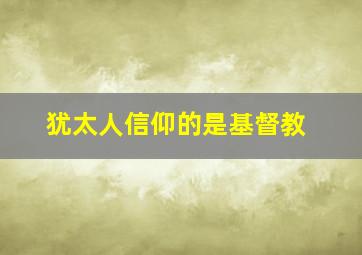 犹太人信仰的是基督教